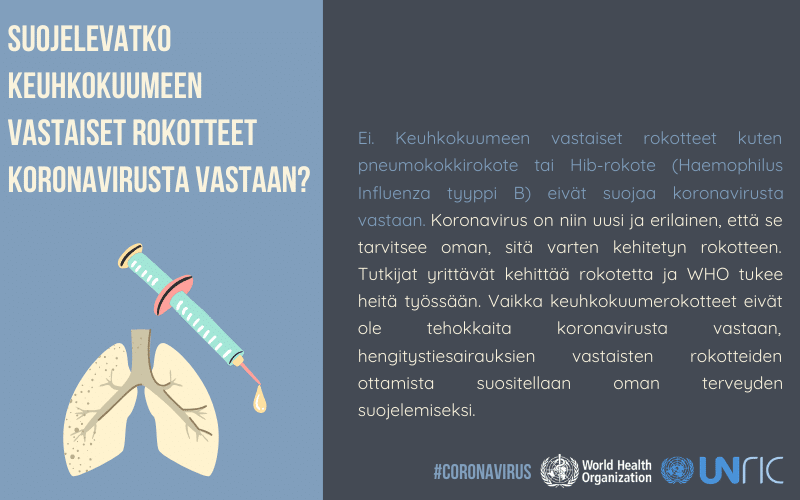 SUOJELEVATKO KEUHKOKUUMEEN VASTAISET ROKOTTEET KORONAVIRUSTA VASTAAN?

Ei. Keuhkokuumeen vastaiset rokotteet kuten pneumokokkirokote tai Hib-rokote (Haemophilus Influenza tyyppi B) eivät suojaa koronavirusta vastaan. Koronavirus on niin uusi ja erilainen, että se tarvitsee oman, sitä varten kehitetyn rokotteen. Tutkijat yrittävät kehittää rokotetta ja WHO tukee heitä työssään. Vaikka keuhkokuumerokotteet eivät ole tehokkaita koronavirusta vastaan, hengitystiesairauksien vastaisten rokotteiden ottamista suositellaan oman terveyden suojelemiseksi.

#CORONAVIRUS World Health Organization UNRIC